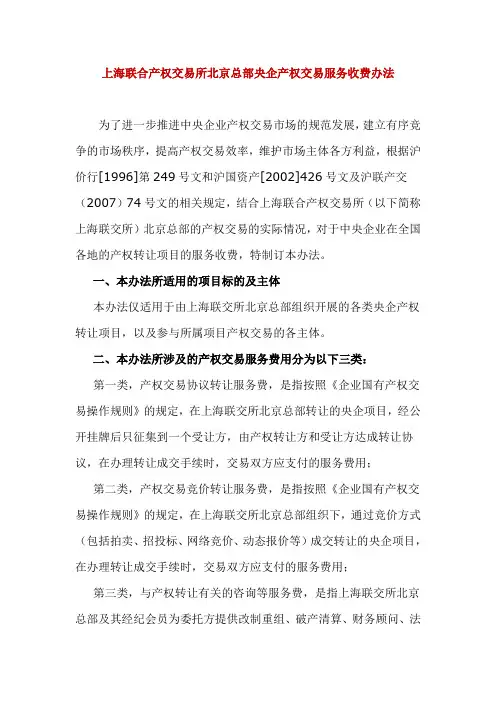 上海联合产权交易所北京总部央企产权交易服务收费办法

为了进一步推进中央企业产权交易市场的规范发展，建立有序竞争的市场秩序，提高产权交易效率，维护市场主体各方利益，根据沪价行[1996]第 249 号文和沪国资产[2002]426 号文及沪联产交（2007）74 号文的相关规定，结合上海联合产权交易所（以下简称上海联交所）北京总部的产权交易的实际情况，对于中央企业在全国各地的产权转让项目的服务收费，特制订本办法。

一、本办法所适用的项目标的及主体

本办法仅适用于由上海联交所北京总部组织开展的各类央企产权转让项目，以及参与所属项目产权交易的各主体。

二、本办法所涉及的产权交易服务费用分为以下三类：

第一类，产权交易协议转让服务费，是指按照《企业国有产权交易操作规则》的规定，在上海联交所北京总部转让的央企项目，经公开挂牌后只征集到一个受让方，由产权转让方和受让方达成转让协议，在办理转让成交手续时，交易双方应支付的服务费用；

第二类，产权交易竞价转让服务费，是指按照《企业国有产权交易操作规则》的规定，在上海联交所北京总部组织下，通过竞价方式（包括拍卖、招投标、网络竞价、动态报价等）成交转让的央企项目，在办理转让成交手续时，交易双方应支付的服务费用；

第三类，与产权转让有关的咨询等服务费，是指上海联交所北京总部及其经纪会员为委托方提供改制重组、破产清算、财务顾问、法